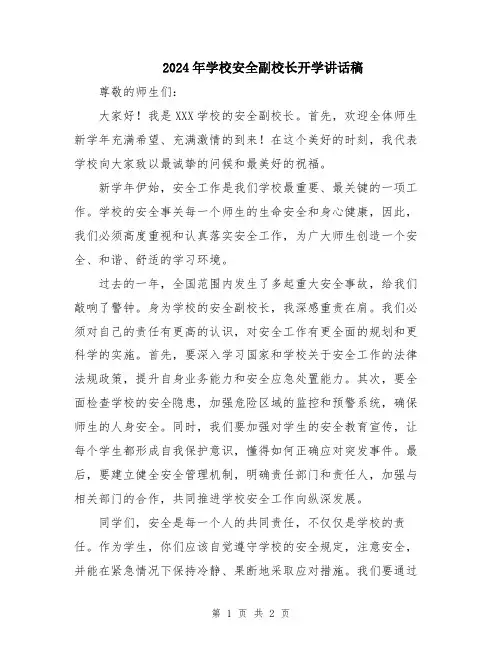 2024年学校安全副校长开学讲话稿

尊敬的师生们：

大家好！我是XXX学校的安全副校长。首先，欢迎全体师生新学年充满希望、充满激情的到来！在这个美好的时刻，我代表学校向大家致以最诚挚的问候和最美好的祝福。

新学年伊始，安全工作是我们学校最重要、最关键的一项工作。学校的安全事关每一个师生的生命安全和身心健康，因此，我们必须高度重视和认真落实安全工作，为广大师生创造一个安全、和谐、舒适的学习环境。

过去的一年，全国范围内发生了多起重大安全事故，给我们敲响了警钟。身为学校的安全副校长，我深感重责在肩。我们必须对自己的责任有更高的认识，对安全工作有更全面的规划和更科学的实施。首先，要深入学习国家和学校关于安全工作的法律法规政策，提升自身业务能力和安全应急处置能力。其次，要全面检查学校的安全隐患，加强危险区域的监控和预警系统，确保师生的人身安全。同时，我们要加强对学生的安全教育宣传，让每个学生都形成自我保护意识，懂得如何正确应对突发事件。最后，要建立健全安全管理机制，明确责任部门和责任人，加强与相关部门的合作，共同推进学校安全工作向纵深发展。

同学们，安全是每一个人的共同责任，不仅仅是学校的责任。作为学生，你们应该自觉遵守学校的安全规定，注意安全，并能在紧急情况下保持冷静、果断地采取应对措施。我们要通过

第 1 页 共 2 页